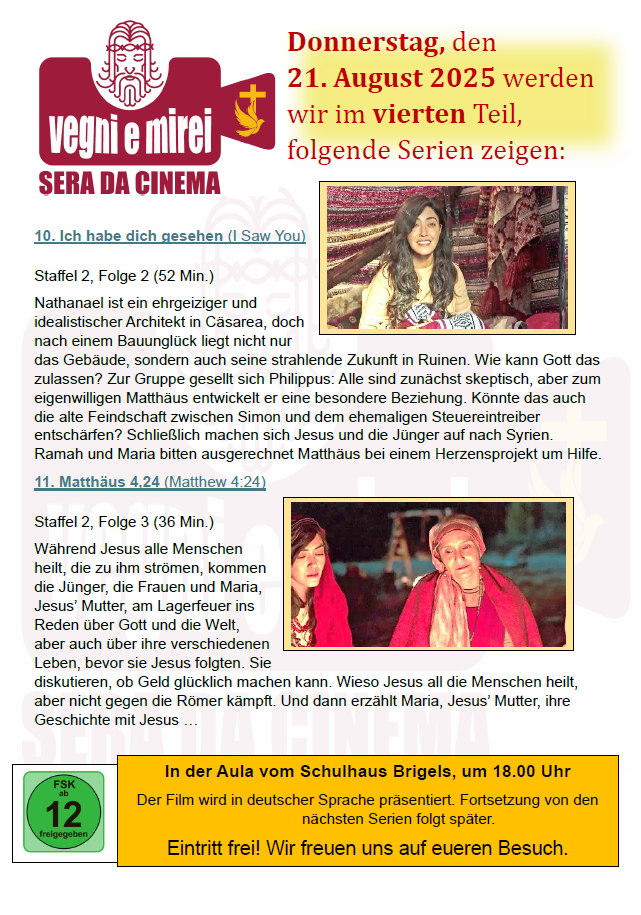 vegni e mirei
SERA DA CINEMA

Donnerstag, den 21. August 2025 werden wir im vierten Teil, folgende Serien zeigen:

10. Ich habe dich gesehen (I Saw You)

Staffel 2, Folge 2 (52 Min.)

Nathanael ist ein ehrgeiziger und idealistischer Architekt in Cäsarea, doch nach einem Bauunglück liegt nicht nur das Gebäude, sondern auch seine strahlende Zukunft in Ruinen. Wie kann Gott das zulassen? Zur Gruppe gesellt sich Philippus: Alle sind zunächst skeptisch, aber zum eigenwilligen Matthäus entwickelt er eine besondere Beziehung. Könnte das auch die alte Feindschaft zwischen Simon und dem ehemaligen Steuereintreiber entschärfen? Schließlich machen sich Jesus und die Jünger auf nach Syrien. Ramah und Maria bitten ausgerechnet Matthäus bei einem Herzensprojekt um Hilfe.

11. Matthäus 4,24 (Matthew 4:24)

Staffel 2, Folge 3 (36 Min.)

Während Jesus alle Menschen heilt, die zu ihm strömen, kommen die Jünger, die Frauen und Maria, Jesus' Mutter, am Lagerfeuer ins Reden über Gott und die Welt, aber auch über ihre verschiedenen Leben, bevor sie Jesus folgten. Sie diskutieren, ob Geld glücklich machen kann. Wieso Jesus all die Menschen heilt, aber nicht gegen die Römer kämpft. Und dann erzählt Maria, Jesus' Mutter, ihre Geschichte mit Jesus …

FSK ab 12 freigegeben

In der Aula vom Schulhaus Brigels, um 18.00 Uhr

Der Film wird in deutscher Sprache präsentiert. Fortsetzung von den nächsten Serien folgt später.

Eintritt frei! Wir freuen uns auf eueren Besuch.